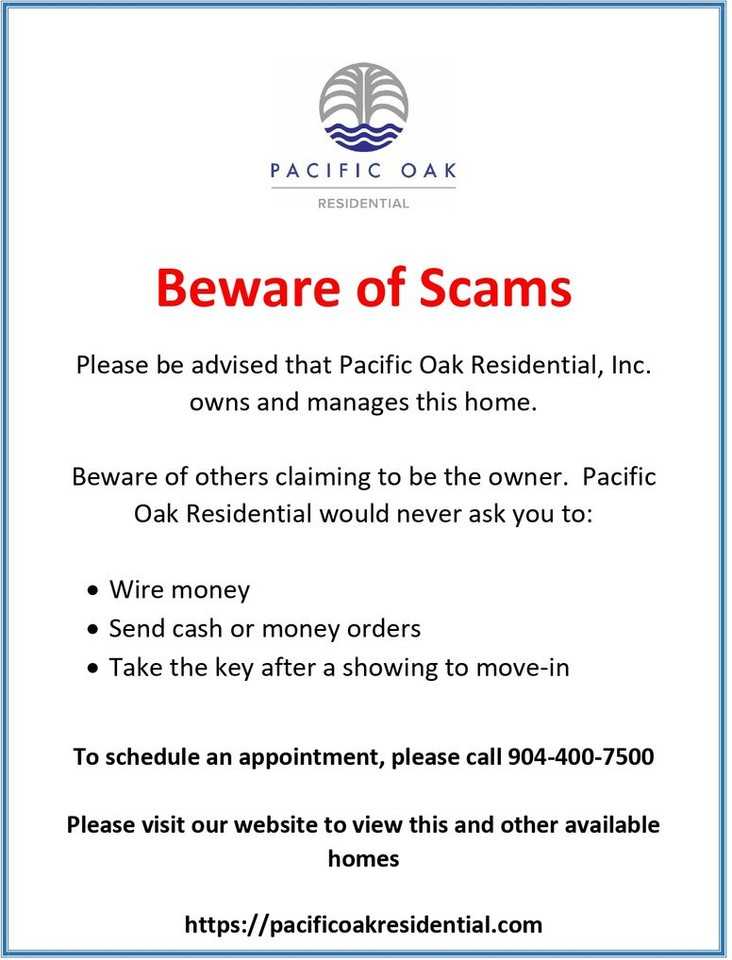 PACIFIC OAK
RESIDENTIAL

Beware of Scams

Please be advised that Pacific Oak Residential, Inc. owns and manages this home.

Beware of others claiming to be the owner. Pacific Oak Residential would never ask you to:

• Wire money
• Send cash or money orders
• Take the key after a showing to move-in

To schedule an appointment, please call 904-400-7500

Please visit our website to view this and other available homes

https://pacificoakresidential.com